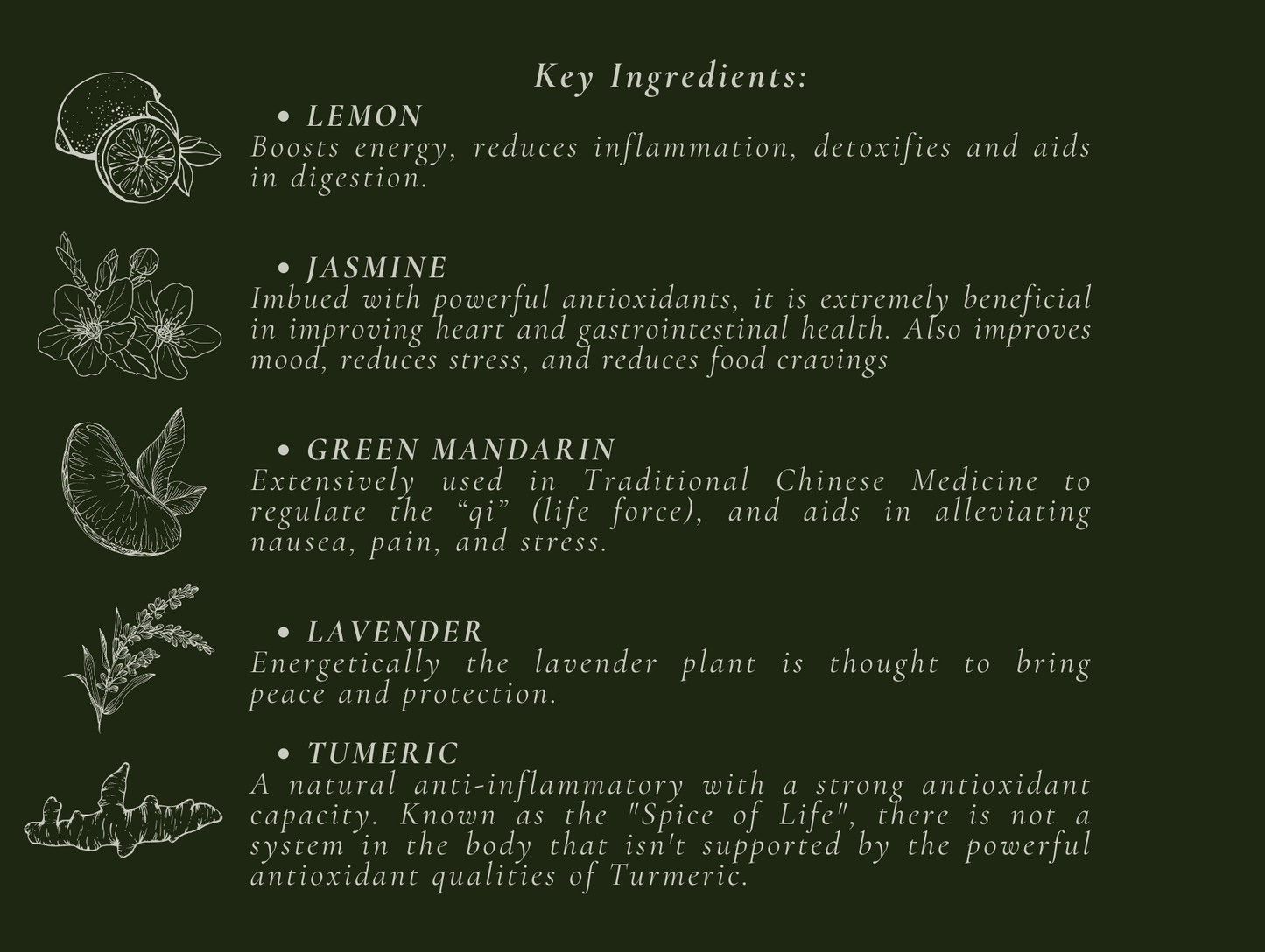 Key Ingredients:

• LEMON
Boosts energy, reduces inflammation, detoxifies and aids in digestion.

• JASMINE
Imbued with powerful antioxidants, it is extremely beneficial in improving heart and gastrointestinal health. Also improves mood, reduces stress, and reduces food cravings

• GREEN MANDARIN
Extensively used in Traditional Chinese Medicine to regulate the “qi” (life force), and aids in alleviating nausea, pain, and stress.

• LAVENDER
Energetically the lavender plant is thought to bring peace and protection.

• TUMERIC
A natural anti-inflammatory with a strong antioxidant capacity. Known as the "Spice of Life", there is not a system in the body that isn't supported by the powerful antioxidant qualities of Turmeric.